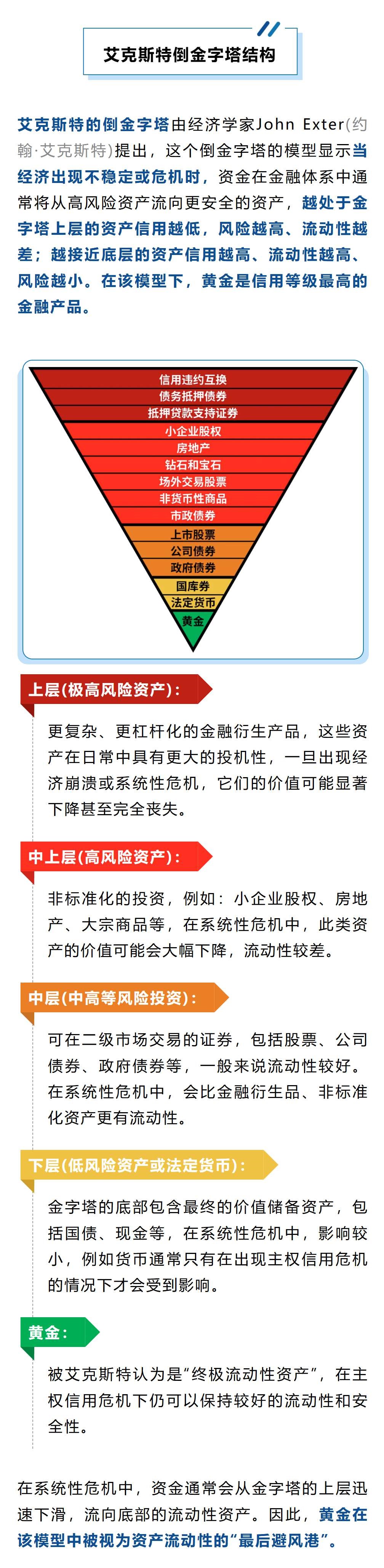 艾克斯特倒金字塔结构

艾克斯特的倒金字塔由经济学家John Exter(约翰·艾克斯特)提出，这个倒金字塔的模型显示当经济出现不稳定或危机时，资金在金融体系中通常将从高风险资产流向更安全的资产，越处于金字塔上层的资产信用越低，风险越高、流动性越差；越接近底层的资产信用越高、流动性越高、风险越小。在该模型下，黄金是信用等级最高的金融产品。

信用违约互换
债务抵押债券
抵押贷款支持证券
小企业股权
房地产
钻石和宝石
场外交易股票
非货币性商品
市政债券
上市股票
公司债券
政府债券
国库券
法定货币
黄金

上层(极高风险资产)：

更复杂、更杠杆化的金融衍生产品，这些资产在日常中具有更大的投机性，一旦出现经济崩溃或系统性危机，它们的价值可能显著下降甚至完全丧失。

中上层(高风险资产)：

非标准化的投资，例如：小企业股权、房地产、大宗商品等，在系统性危机中，此类资产的价值可能会大幅下降，流动性较差。

中层(中高等风险投资)：

可在二级市场交易的证券，包括股票、公司债券、政府债券等，一般来说流动性较好。在系统性危机中，会比金融衍生品、非标准化资产更有流动性。

下层(低风险资产或法定货币)：

金字塔的底部包含最终的价值储备资产，包括国债、现金等，在系统性危机中，影响较小，例如货币通常只有在出现主权信用危机的情况下才会受到影响。

黄金：

被艾克斯特认为是“终极流动性资产”，在主权信用危机下仍可以保持较好的流动性和安全性。

在系统性危机中，资金通常会从金字塔的上层迅速下滑，流向底部的流动性资产。因此，黄金在该模型中被视为资产流动性的“最后避风港”。